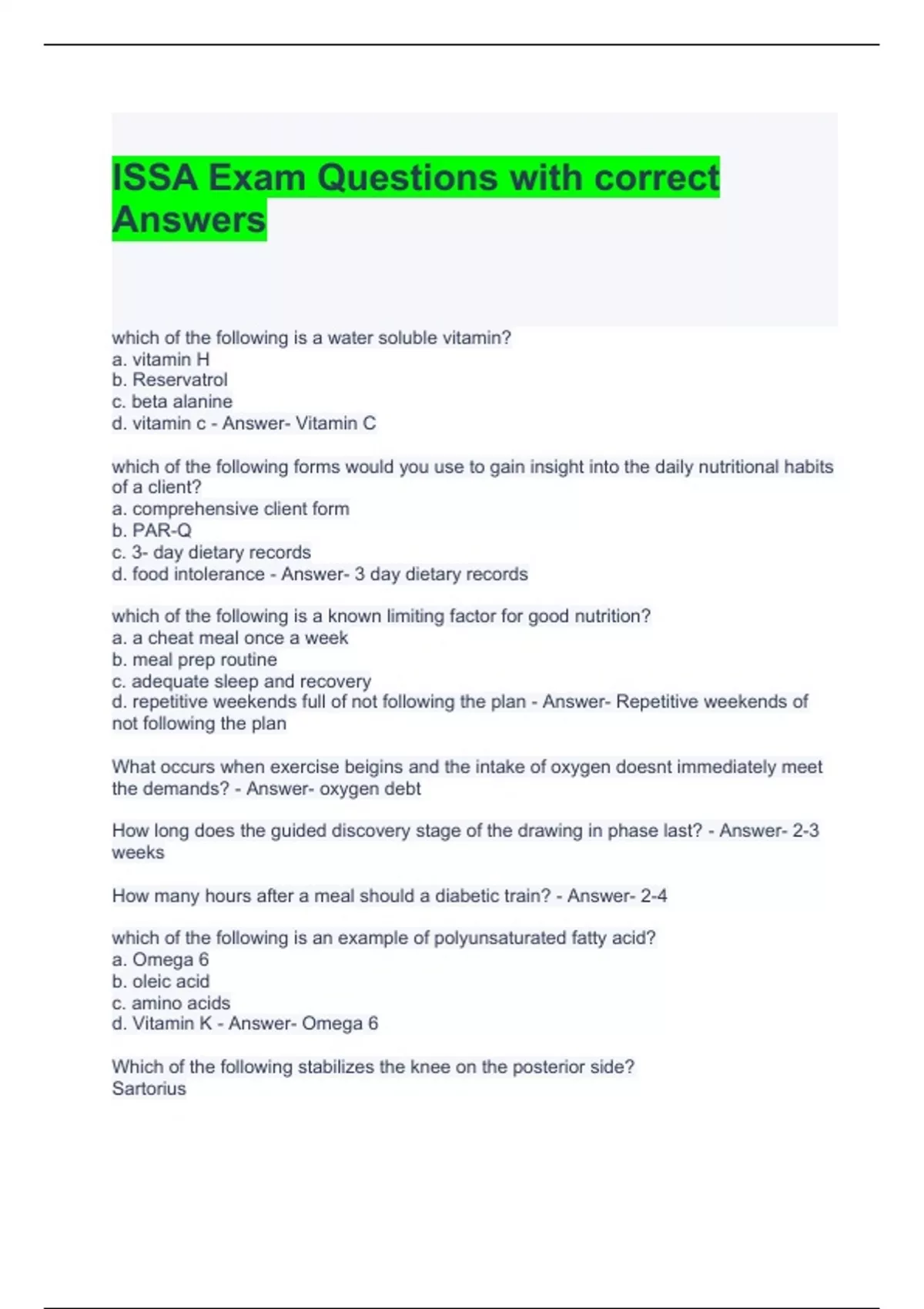 ISSA Exam Questions with correct Answers

which of the following is a water soluble vitamin?
a. vitamin H
b. Reservatrol
c. beta alanine
d. vitamin c - Answer- Vitamin C

which of the following forms would you use to gain insight into the daily nutritional habits of a client?
a. comprehensive client form
b. PAR-Q
c. 3- day dietary records
d. food intolerance - Answer- 3 day dietary records

which of the following is a known limiting factor for good nutrition?
a. a cheat meal once a week
b. meal prep routine
c. adequate sleep and recovery
d. repetitive weekends full of not following the plan - Answer- Repetitive weekends of not following the plan

What occurs when exercise beigins and the intake of oxygen doesnt immediately meet the demands? - Answer- oxygen debt

How long does the guided discovery stage of the drawing in phase last? - Answer- 2-3 weeks

How many hours after a meal should a diabetic train? - Answer- 2-4

which of the following is an example of polyunsaturated fatty acid?
a. Omega 6
b. oleic acid
c. amino acids
d. Vitamin K - Answer- Omega 6

Which of the following stabilizes the knee on the posterior side?
Sartorius